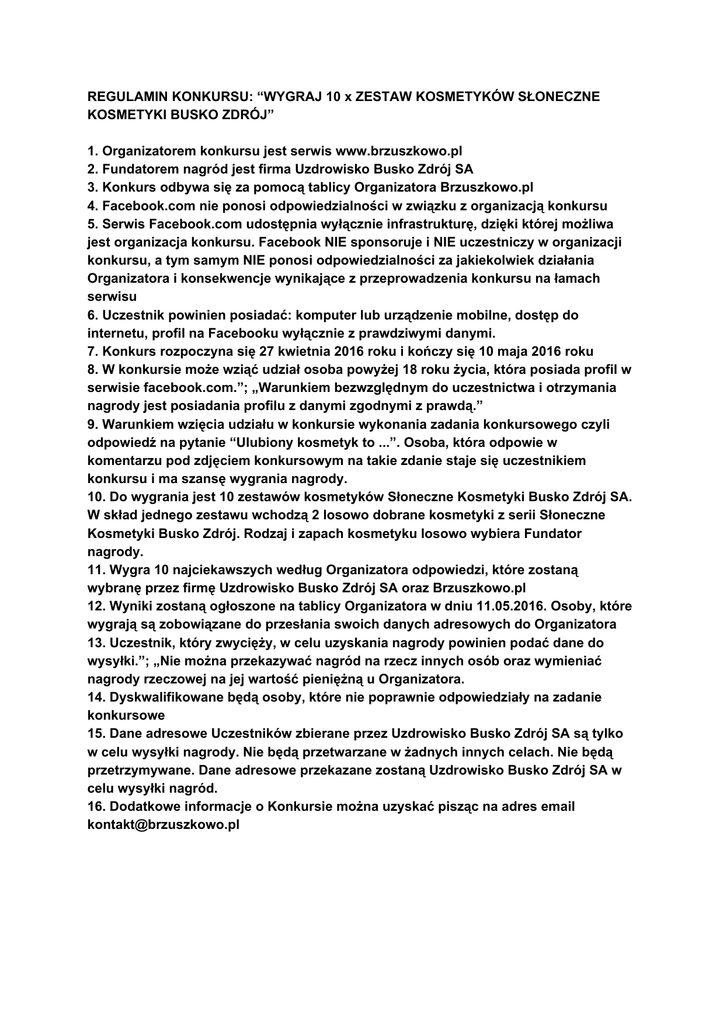 REGULAMIN KONKURSU: “WYGRAJ 10 x ZESTAW KOSMETYKÓW SŁONECZNE KOSMETYKI BUSKO ZDRÓJ”

1. Organizatorem konkursu jest serwis www.brzuszkowo.pl
2. Fundatorem nagród jest firma Uzdrowisko Busko Zdrój SA
3. Konkurs odbywa się za pomocą tablicy Organizatora Brzuszkowo.pl
4. Facebook.com nie ponosi odpowiedzialności w związku z organizacją konkursu
5. Serwis Facebook.com udostępnia wyłącznie infrastrukturę, dzięki której możliwa jest organizacja konkursu. Facebook NIE sponsoruje i NIE uczestniczy w organizacji konkursu, a tym samym NIE ponosi odpowiedzialności za jakiekolwiek działania Organizatora i konsekwencje wynikające z przeprowadzenia konkursu na łamach serwisu
6. Uczestnik powinien posiadać: komputer lub urządzenie mobilne, dostęp do internetu, profil na Facebooku wyłącznie z prawdziwymi danymi.
7. Konkurs rozpoczyna się 27 kwietnia 2016 roku i kończy się 10 maja 2016 roku
8. W konkursie może wziąć udział osoba powyżej 18 roku życia, która posiada profil w serwisie facebook.com.”; „Warunkiem bezwzględnym do uczestnictwa i otrzymania nagrody jest posiadania profilu z danymi zgodnymi z prawdą.”
9. Warunkiem wzięcia udziału w konkursie wykonania zadania konkursowego czyli odpowiedź na pytanie “Ulubiony kosmetyk to ...”. Osoba, która odpowie w komentarzu pod zdjęciem konkursowym na takie zdanie staje się uczestnikiem konkursu i ma szansę wygrania nagrody.
10. Do wygrania jest 10 zestawów kosmetyków Słoneczne Kosmetyki Busko Zdrój SA. W skład jednego zestawu wchodzą 2 losowo dobrane kosmetyki z serii Słoneczne Kosmetyki Busko Zdrój. Rodzaj i zapach kosmetyku losowo wybiera Fundator nagrody.
11. Wygra 10 najciekawszych według Organizatora odpowiedzi, które zostaną wybranę przez firmę Uzdrowisko Busko Zdrój SA oraz Brzuszkowo.pl
12. Wyniki zostaną ogłoszone na tablicy Organizatora w dniu 11.05.2016. Osoby, które wygrają są zobowiązane do przesłania swoich danych adresowych do Organizatora
13. Uczestnik, który zwycięży, w celu uzyskania nagrody powinien podać dane do wysyłki.”; „Nie można przekazywać nagród na rzecz innych osób oraz wymieniać nagrody rzeczowej na jej wartość pieniężną u Organizatora.
14. Dyskwalifikowane będą osoby, które nie poprawnie odpowiedziały na zadanie konkursowe
15. Dane adresowe Uczestników zbierane przez Uzdrowisko Busko Zdrój SA są tylko w celu wysyłki nagrody. Nie będą przetwarzane w żadnych innych celach. Nie będą przetrzymywane. Dane adresowe przekazane zostaną Uzdrowisko Busko Zdrój SA w celu wysyłki nagród.
16. Dodatkowe informacje o Konkursie można uzyskać pisząc na adres email kontakt@brzuszkowo.pl